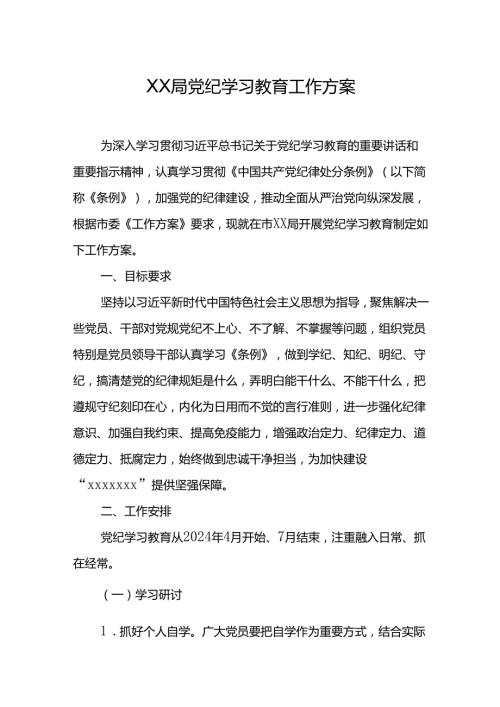 XX局党纪学习教育工作方案

为深入学习贯彻习近平总书记关于党纪学习教育的重要讲话和重要指示精神，认真学习贯彻《中国共产党纪律处分条例》（以下简称《条例》），加强党的纪律建设，推动全面从严治党向纵深发展，根据市委《工作方案》要求，现就在市XX局开展党纪学习教育制定如下工作方案。

一、目标要求

坚持以习近平新时代中国特色社会主义思想为指导，聚焦解决一些党员、干部对党规党纪不上心、不了解、不掌握等问题，组织党员特别是党员领导干部认真学习《条例》，做到学纪、知纪、明纪、守纪，搞清楚党的纪律规矩是什么，弄明白能干什么、不能干什么，把遵规守纪刻印在心，内化为日用而不觉的言行准则，进一步强化纪律意识、加强自我约束、提高免疫能力，增强政治定力、纪律定力、道德定力、抵腐定力，始终做到忠诚干净担当，为加快建设“xxxxxxx”提供坚强保障。

二、工作安排

党纪学习教育从2024年4月开始、7月结束，注重融入日常、抓在经常。

（一）学习研讨

1．抓好个人自学。广大党员要把自学作为重要方式，结合实际